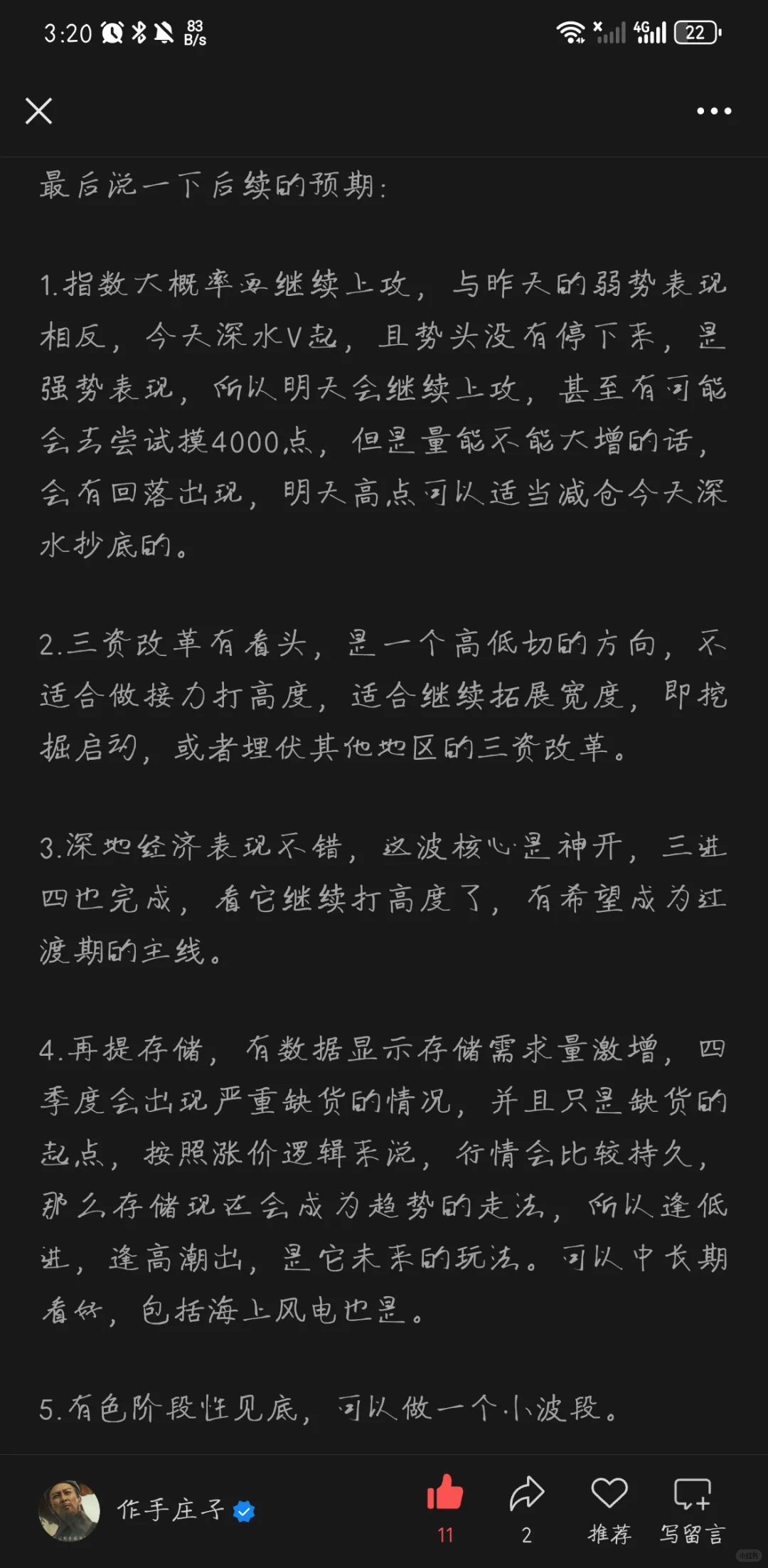 3:20 83 B/s 4G 22

最后说一下后续的预期：

1.指数大概率要继续上攻，与昨天的弱势表现相反，今天深水V起，且势头没有停下来，是强势表现，所以明天会继续上攻，甚至有可能会去尝试摸4000点，但是量能不能大增的话，会有回落出现，明天高点可以适当减仓今天深水抄底的。

2.三资改革有看头，是一个高低切的方向，不适合做接力打高度，适合继续拓展宽度，即挖掘启动，或者埋伏其他地区的三资改革。

3.深地经济表现不错，这波核心是神开，三进四也完成，看它继续打高度了，有希望成为过渡期的主线。

4.再提存储，有数据显示存储需求量激增，四季度会出现严重缺货的情况，并且只是缺货的起点，按照涨价逻辑来说，行情会比较持久，那么存储现在会成为趋势的走法，所以逢低进，逢高潮出，是它未来的玩法。可以中长期看好，包括海上风电也是。

5.有色阶段性见底，可以做一个小波段。

作手庄子
11
2
推荐
写留言